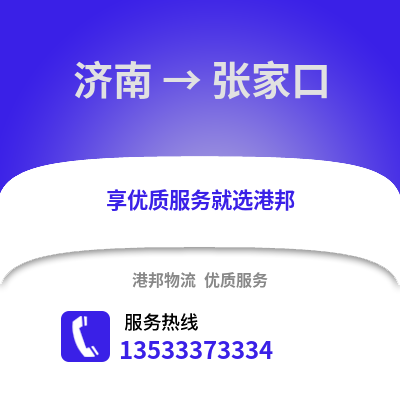 济南 → 张家口

享优质服务就选港邦

港邦物流 优质服务

服务热线
13533373334